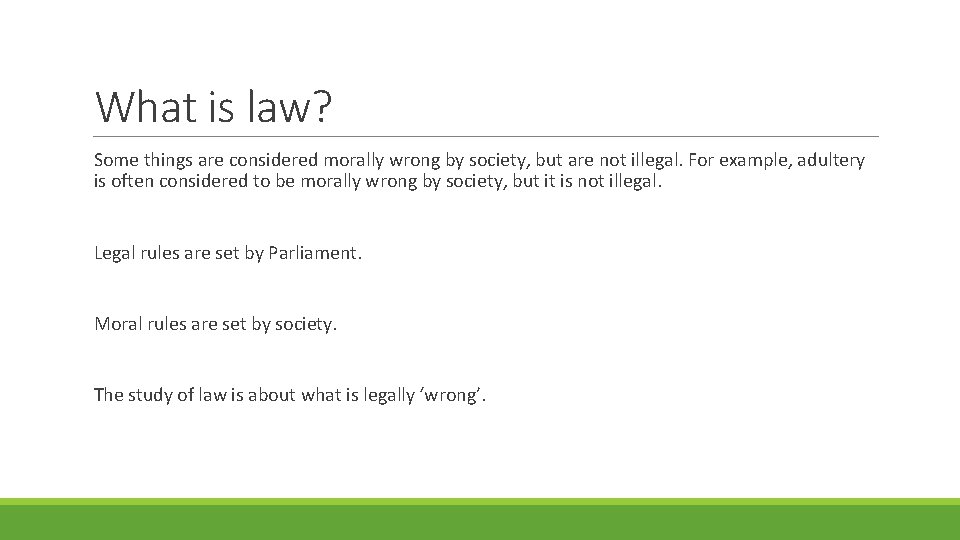 What is law?

Some things are considered morally wrong by society, but are not illegal. For example, adultery is often considered to be morally wrong by society, but it is not illegal.

Legal rules are set by Parliament.

Moral rules are set by society.

The study of law is about what is legally ‘wrong’.